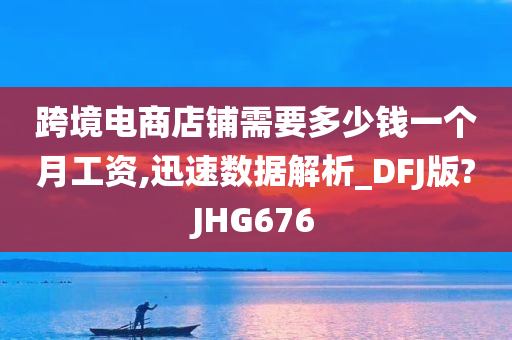 跨境电商店铺需要多少钱一个月工资,迅速数据解析_DFJ版?JHG676